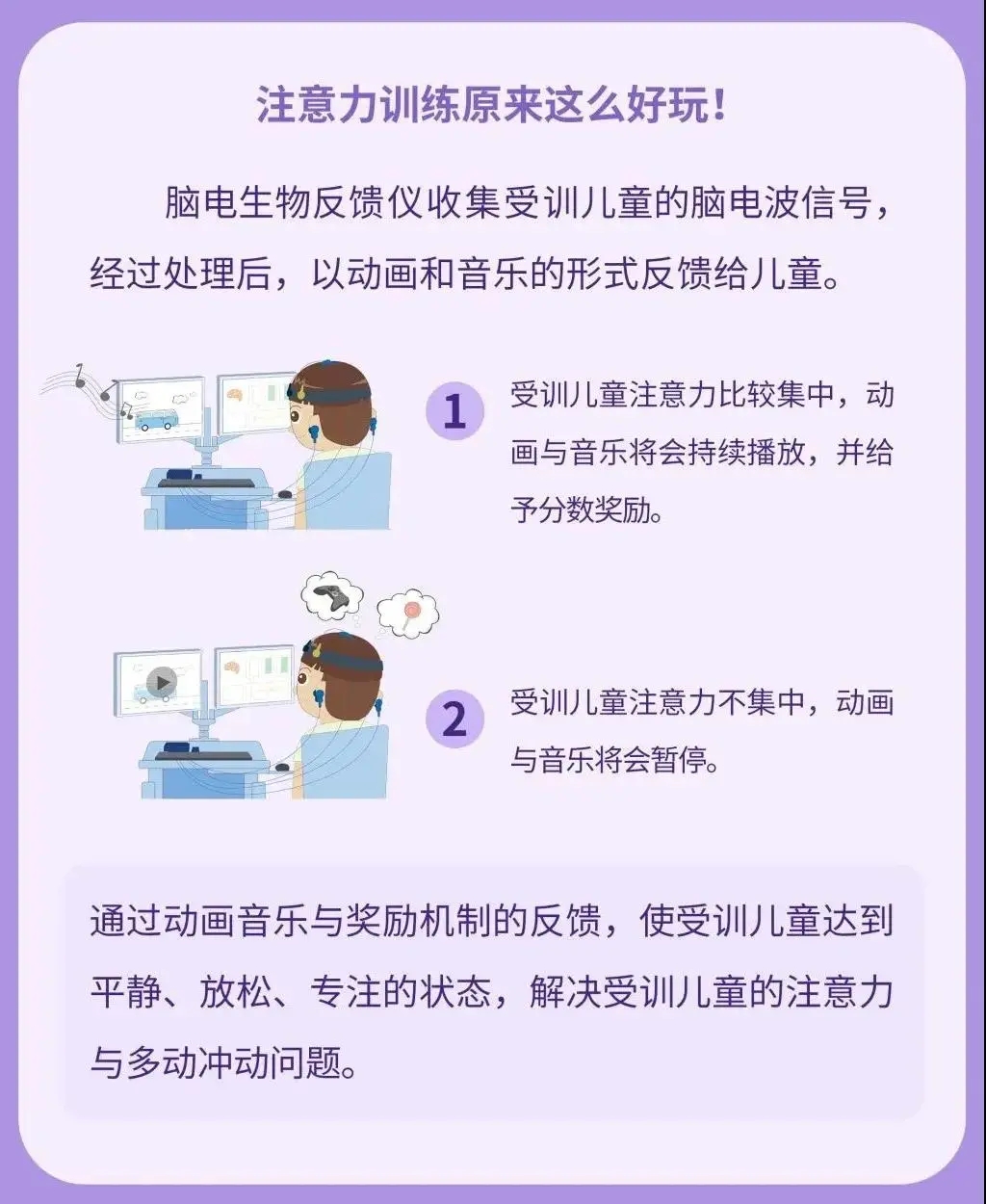 注意力训练原来这么好玩！

脑电生物反馈仪收集受训儿童的脑电波信号，经过处理后，以动画和音乐的形式反馈给儿童。

1

受训儿童注意力比较集中，动画与音乐将会持续播放，并给予分数奖励。

2

受训儿童注意力不集中，动画与音乐将会暂停。

通过动画音乐与奖励机制的反馈，使受训儿童达到平静、放松、专注的状态，解决受训儿童的注意力与多动冲动问题。